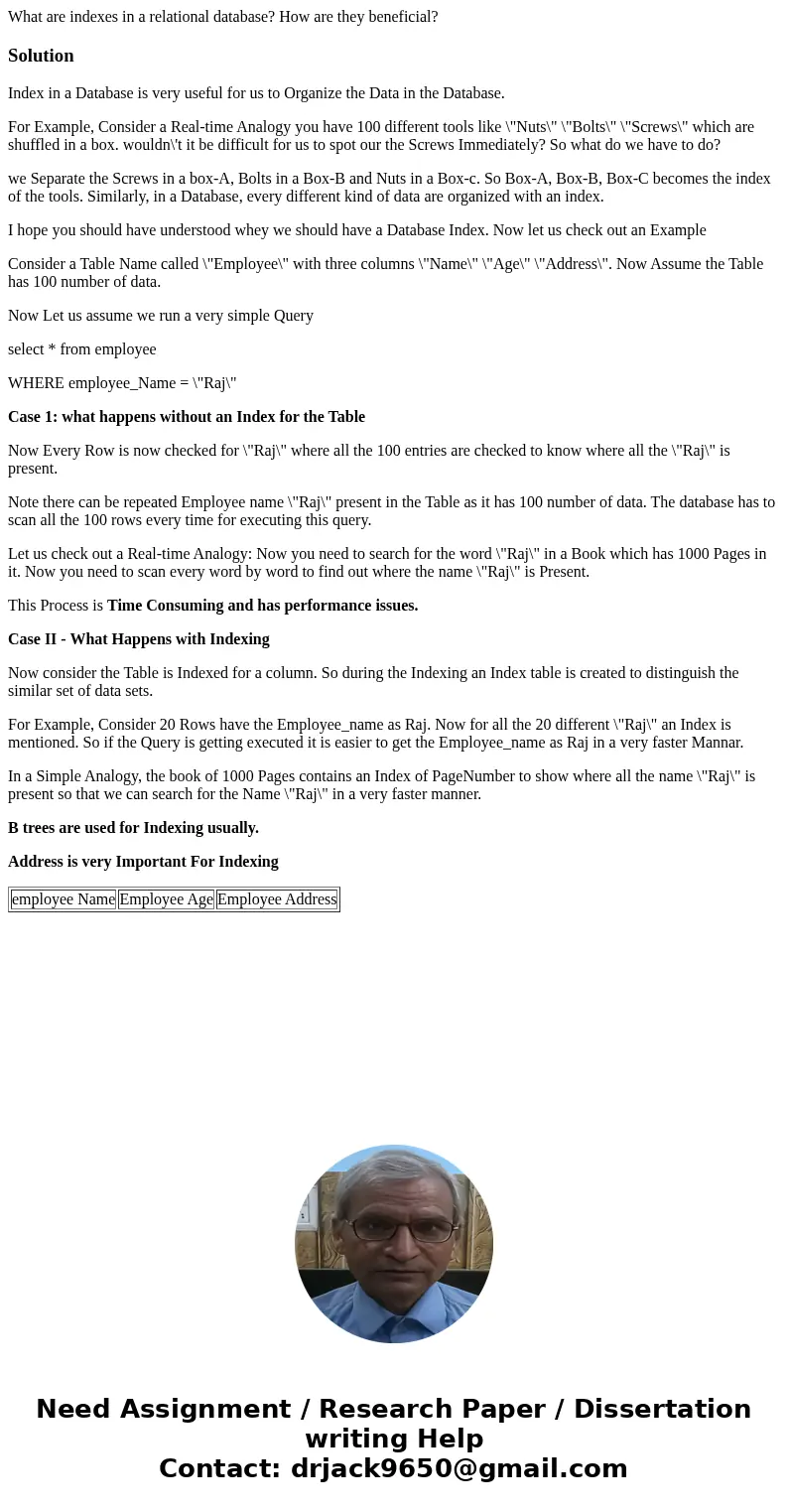 What are indexes in a relational database? How are they beneficial?

Solution

Index in a Database is very useful for us to Organize the Data in the Database.

For Example, Consider a Real-time Analogy you have 100 different tools like \"Nuts\" \"Bolts\" \"Screws\" which are shuffled in a box. wouldn\'t it be difficult for us to spot our the Screws Immediately? So what do we have to do?

we Separate the Screws in a box-A, Bolts in a Box-B and Nuts in a Box-c. So Box-A, Box-B, Box-C becomes the index of the tools. Similarly, in a Database, every different kind of data are organized with an index.

I hope you should have understood whey we should have a Database Index. Now let us check out an Example

Consider a Table Name called \"Employee\" with three columns \"Name\" \"Age\" \"Address\". Now Assume the Table has 100 number of data.

Now Let us assume we run a very simple Query

select * from employee

WHERE employee_Name = \"Raj\"

Case 1: what happens without an Index for the Table

Now Every Row is now checked for \"Raj\" where all the 100 entries are checked to know where all the \"Raj\" is present.

Note there can be repeated Employee name \"Raj\" present in the Table as it has 100 number of data. The database has to scan all the 100 rows every time for executing this query.

Let us check out a Real-time Analogy: Now you need to search for the word \"Raj\" in a Book which has 1000 Pages in it. Now you need to scan every word by word to find out where the name \"Raj\" is Present.

This Process is Time Consuming and has performance issues.

Case II - What Happens with Indexing

Now consider the Table is Indexed for a column. So during the Indexing an Index table is created to distinguish the similar set of data sets.

For Example, Consider 20 Rows have the Employee_name as Raj. Now for all the 20 different \"Raj\" an Index is mentioned. So if the Query is getting executed it is easier to get the Employee_name as Raj in a very faster Mannar.

In a Simple Analogy, the book of 1000 Pages contains an Index of PageNumber to show where all the name \"Raj\" is present so that we can search for the Name \"Raj\" in a very faster manner.

B trees are used for Indexing usually.

Address is very Important For Indexing

| employee Name | Employee Age | Employee Address |
|---|---|---|

Need Assignment / Research Paper / Dissertation writing Help
Contact: drjack9650@gmail.com